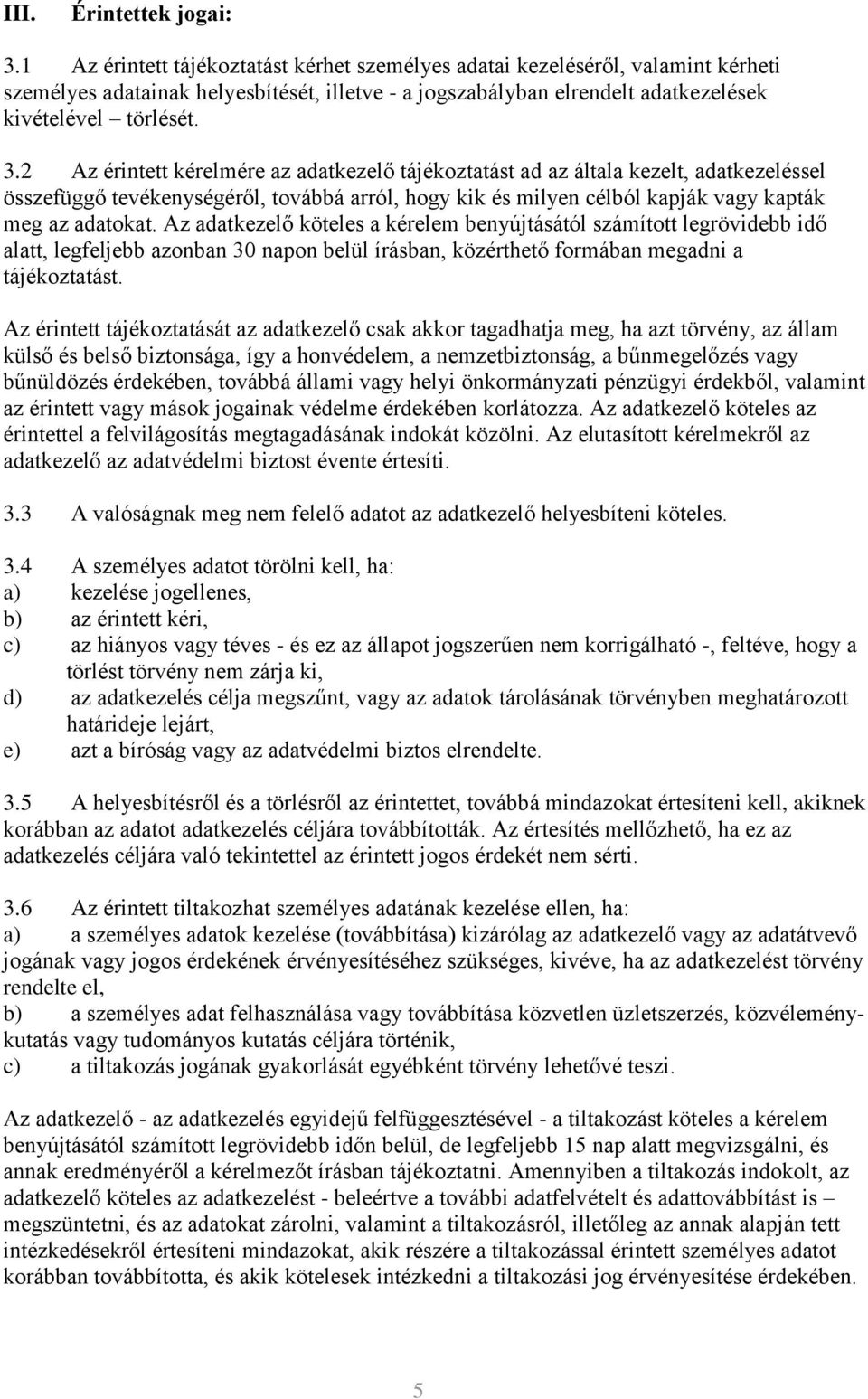 III. Érintettek jogai:

3.1 Az érintett tájékoztatást kérhet személyes adatai kezeléséről, valamint kérheti személyes adatainak helyesbítését, illetve - a jogszabályban elrendelt adatkezelések kivételével – törlését.

3.2 Az érintett kérelmére az adatkezelő tájékoztatást ad az általa kezelt, adatkezeléssel összefüggő tevékenységéről, továbbá arról, hogy kik és milyen célból kapják vagy kapták meg az adatokat. Az adatkezelő köteles a kérelem benyújtásától számított legrövidebb idő alatt, legfeljebb azonban 30 napon belül írásban, közérthető formában megadni a tájékoztatást.

Az érintett tájékoztatását az adatkezelő csak akkor tagadhatja meg, ha azt törvény, az állam külső és belső biztonsága, így a honvédelem, a nemzetbiztonság, a bűnmegelőzés vagy bűnüldözés érdekében, továbbá állami vagy helyi önkormányzati pénzügyi érdekből, valamint az érintett vagy mások jogainak védelme érdekében korlátozza. Az adatkezelő köteles az érintettel a felvilágosítás megtagadásának indokát közölni. Az elutasított kérelmekről az adatkezelő az adatvédelmi biztost évente értesíti.

3.3 A valóságnak meg nem felelő adatot az adatkezelő helyesbíteni köteles.

3.4 A személyes adatot törölni kell, ha:
a) kezelése jogellenes,
b) az érintett kéri,
c) az hiányos vagy téves - és ez az állapot jogszerűen nem korrigálható -, feltéve, hogy a törlést törvény nem zárja ki,
d) az adatkezelés célja megszűnt, vagy az adatok tárolásának törvényben meghatározott határideje lejárt,
e) azt a bíróság vagy az adatvédelmi biztos elrendelte.

3.5 A helyesbítésről és a törlésről az érintettet, továbbá mindazokat értesíteni kell, akiknek korábban az adatot adatkezelés céljára továbbították. Az értesítés mellőzhető, ha ez az adatkezelés céljára való tekintettel az érintett jogos érdekét nem sérti.

3.6 Az érintett tiltakozhat személyes adatának kezelése ellen, ha:
a) a személyes adatok kezelése (továbbítása) kizárólag az adatkezelő vagy az adatátvevő jogának vagy jogos érdekének érvényesítéséhez szükséges, kivéve, ha az adatkezelést törvény rendelte el,
b) a személyes adat felhasználása vagy továbbítása közvetlen üzletszerzés, közvéleménykutatás vagy tudományos kutatás céljára történik,
c) a tiltakozás jogának gyakorlását egyébként törvény lehetővé teszi.

Az adatkezelő - az adatkezelés egyidejű felfüggesztésével - a tiltakozást köteles a kérelem benyújtásától számított legrövidebb időn belül, de legfeljebb 15 nap alatt megvizsgálni, és annak eredményéről a kérelmezőt írásban tájékoztatni. Amennyiben a tiltakozás indokolt, az adatkezelő köteles az adatkezelést - beleértve a további adatfelvételt és adattovábbítást is – megszüntetni, és az adatokat zárolni, valamint a tiltakozásról, illetőleg az annak alapján tett intézkedésekről értesíteni mindazokat, akik részére a tiltakozással érintett személyes adatot korábban továbbította, és akik kötelesek intézkedni a tiltakozási jog érvényesítése érdekében.

5